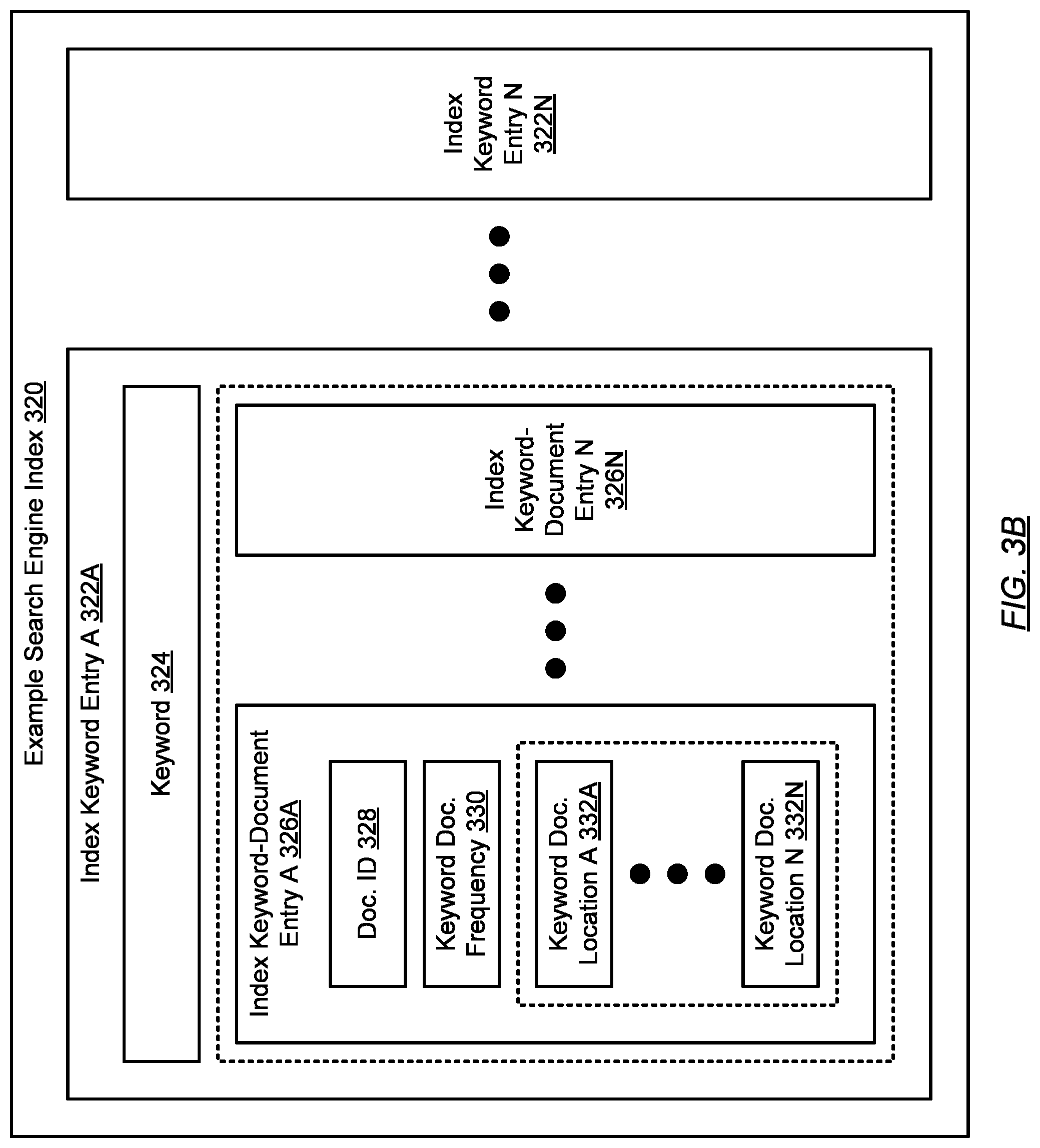 Example Search Engine Index 320

Index Keyword Entry A 322A

Keyword 324

Index Keyword-Document Entry A 326A

Doc. ID 328

Keyword Doc. Frequency 330

Keyword Doc. Location A 332A

Keyword Doc. Location N 332N

Index Keyword-Document Entry N 326N

Index Keyword Entry N 322N

FIG. 3B